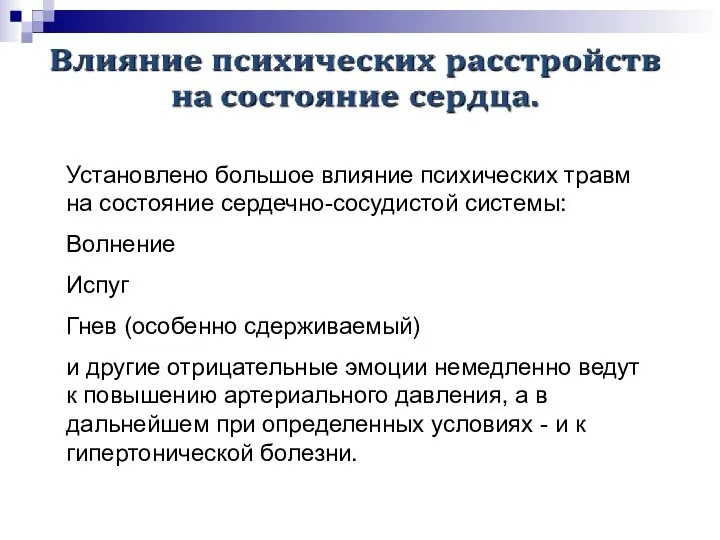 Влияние психических расстройств на состояние сердца.

Установлено большое влияние психических травм на состояние сердечно-сосудистой системы:

Волнение

Испуг

Гнев (особенно сдерживаемый)

и другие отрицательные эмоции немедленно ведут к повышению артериального давления, а в дальнейшем при определенных условиях - и к гипертонической болезни.